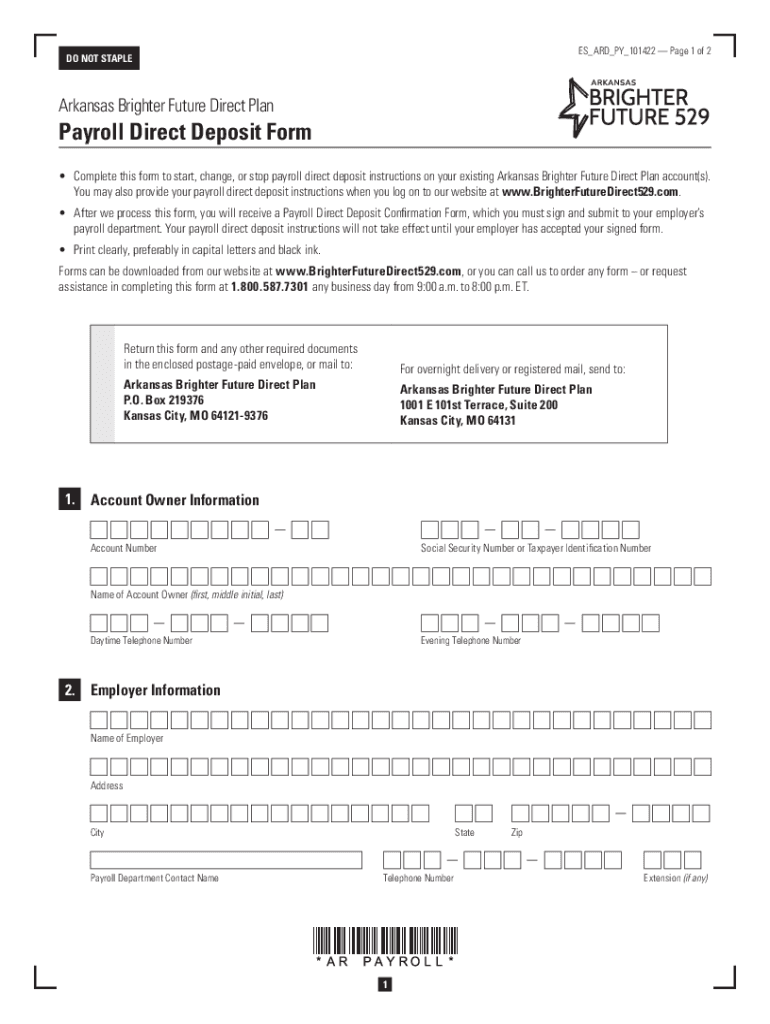 DO NOT STAPLE

ES_ARD_PY_101422 — Page 1 of 2

Arkansas Brighter Future Direct Plan

ARKANSAS BRIGHTER FUTURE 529

Payroll Direct Deposit Form

• Complete this form to start, change, or stop payroll direct deposit instructions on your existing Arkansas Brighter Future Direct Plan account(s). You may also provide your payroll direct deposit instructions when you log on to our website at www.BrighterFutureDirect529.com.

• After we process this form, you will receive a Payroll Direct Deposit Confirmation Form, which you must sign and submit to your employer's payroll department. Your payroll direct deposit instructions will not take effect until your employer has accepted your signed form.

• Print clearly, preferably in capital letters and black ink.

Forms can be downloaded from our website at www.BrighterFutureDirect529.com, or you can call us to order any form – or request assistance in completing this form at 1.800.587.7301 any business day from 9:00 a.m. to 8:00 p.m. ET.

Return this form and any other required documents in the enclosed postage-paid envelope, or mail to:
Arkansas Brighter Future Direct Plan
P.O. Box 219376
Kansas City, MO 64121-9376

For overnight delivery or registered mail, send to:
Arkansas Brighter Future Direct Plan
1001 E 101st Terrace, Suite 200
Kansas City, MO 64131

1. Account Owner Information

Account Number

Social Security Number or Taxpayer Identification Number

Name of Account Owner (first, middle initial, last)

Daytime Telephone Number

Evening Telephone Number

2. Employer Information

Name of Employer

Address

City

State

Zip

Payroll Department Contact Name

Telephone Number

Extension (if any)

*AR PAYROLL*

1